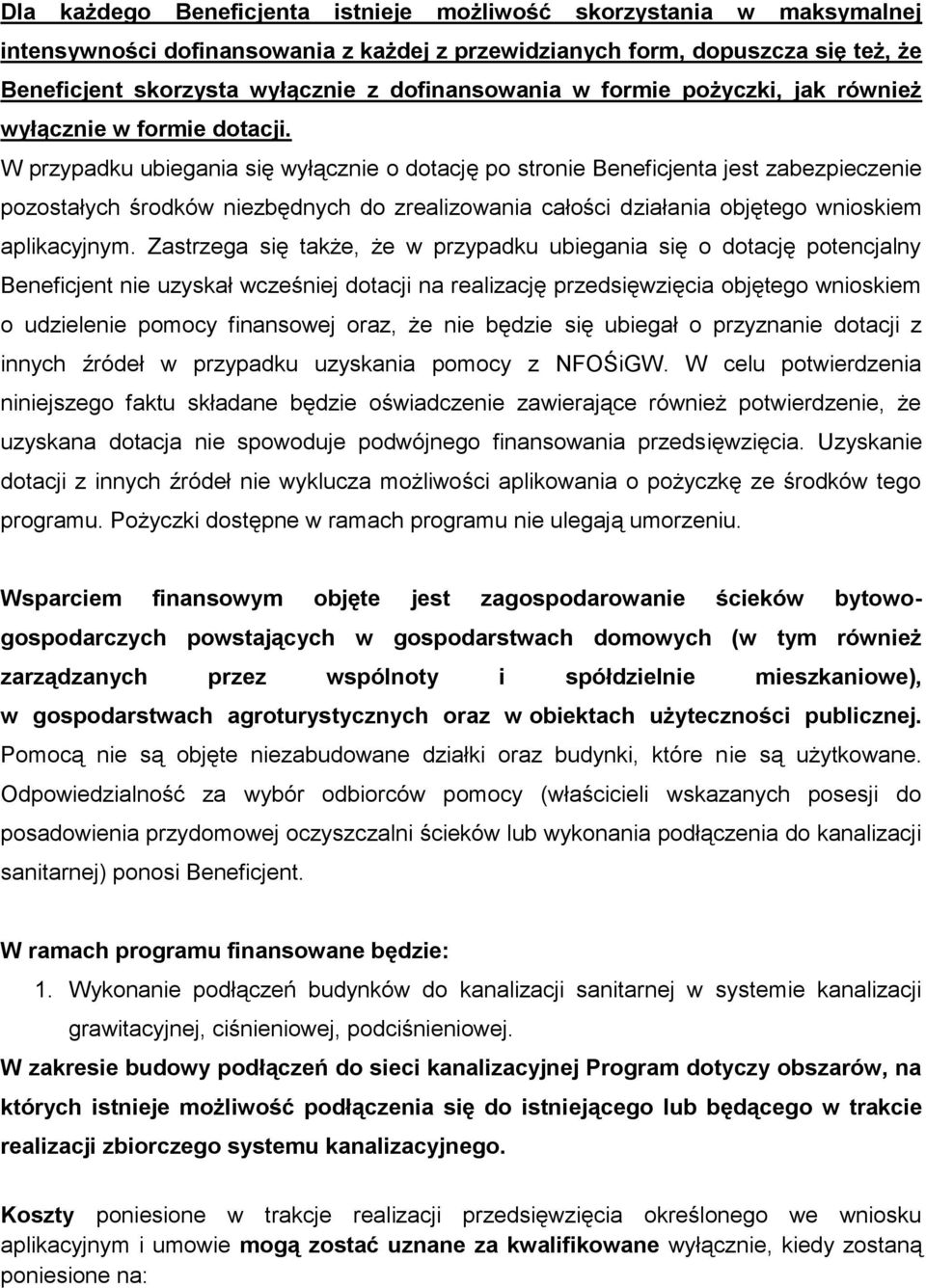 Dla każdego Beneficjenta istnieje możliwość skorzystania w maksymalnej intensywności dofinansowania z każdej z przewidzianych form, dopuszcza się też, że Beneficjent skorzysta wyłącznie z dofinansowania w formie pożyczki, jak również wyłącznie w formie dotacji.
W przypadku ubiegania się wyłącznie o dotację po stronie Beneficjenta jest zabezpieczenie pozostałych środków niezbędnych do zrealizowania całości działania objętego wnioskiem aplikacyjnym. Zastrzega się także, że w przypadku ubiegania się o dotację potencjalny Beneficjent nie uzyskał wcześniej dotacji na realizację przedsięwzięcia objętego wnioskiem o udzielenie pomocy finansowej oraz, że nie będzie się ubiegał o przyznanie dotacji z innych źródeł w przypadku uzyskania pomocy z NFOŚiGW. W celu potwierdzenia niniejszego faktu składane będzie oświadczenie zawierające również potwierdzenie, że uzyskana dotacja nie spowoduje podwójnego finansowania przedsięwzięcia. Uzyskanie dotacji z innych źródeł nie wyklucza możliwości aplikowania o pożyczkę ze środków tego programu. Pożyczki dostępne w ramach programu nie ulegają umorzeniu.

Wsparciem finansowym objęte jest zagospodarowanie ścieków bytowo-gospodarczych powstających w gospodarstwach domowych (w tym również zarządzanych przez wspólnoty i spółdzielnie mieszkaniowe), w gospodarstwach agroturystycznych oraz w obiektach użyteczności publicznej. Pomocą nie są objęte niezabudowane działki oraz budynki, które nie są użytkowane. Odpowiedzialność za wybór odbiorców pomocy (właścicieli wskazanych posesji do posadowienia przydomowej oczyszczalni ścieków lub wykonania podłączenia do kanalizacji sanitarnej) ponosi Beneficjent.

W ramach programu finansowane będzie:
1. Wykonanie podłączeń budynków do kanalizacji sanitarnej w systemie kanalizacji grawitacyjnej, ciśnieniowej, podciśnieniowej.
W zakresie budowy podłączeń do sieci kanalizacyjnej Program dotyczy obszarów, na których istnieje możliwość podłączenia się do istniejącego lub będącego w trakcie realizacji zbiorczego systemu kanalizacyjnego.

Koszty poniesione w trakcje realizacji przedsięwzięcia określonego we wniosku aplikacyjnym i umowie mogą zostać uznane za kwalifikowane wyłącznie, kiedy zostaną poniesione na: